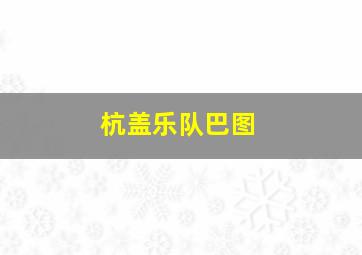 杭盖乐队巴图